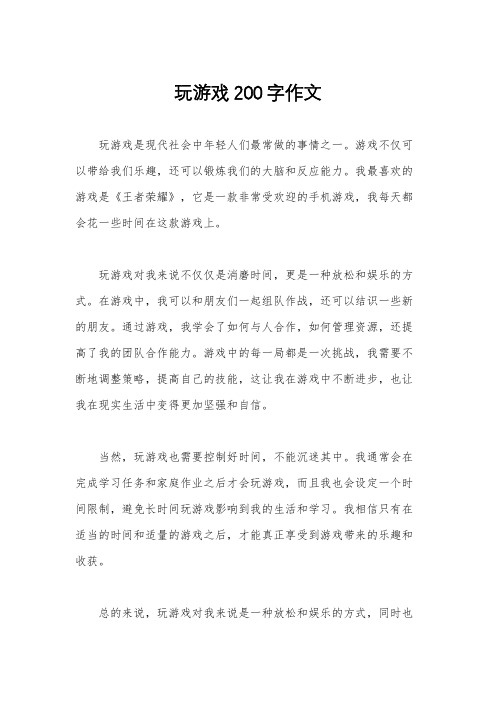 玩游戏200字作文

玩游戏是现代社会中年轻人们最常做的事情之一。游戏不仅可以带给我们乐趣，还可以锻炼我们的大脑和反应能力。我最喜欢的游戏是《王者荣耀》，它是一款非常受欢迎的手机游戏，我每天都会花一些时间在这款游戏上。

玩游戏对我来说不仅仅是消磨时间，更是一种放松和娱乐的方式。在游戏中，我可以和朋友们一起组队作战，还可以结识一些新的朋友。通过游戏，我学会了如何与人合作，如何管理资源，还提高了我的团队合作能力。游戏中的每一局都是一次挑战，我需要不断地调整策略，提高自己的技能，这让我在游戏中不断进步，也让我在现实生活中变得更加坚强和自信。

当然，玩游戏也需要控制好时间，不能沉迷其中。我通常会在完成学习任务和家庭作业之后才会玩游戏，而且我也会设定一个时间限制，避免长时间玩游戏影响到我的生活和学习。我相信只有在适当的时间和适量的游戏之后，才能真正享受到游戏带来的乐趣和收获。

总的来说，玩游戏对我来说是一种放松和娱乐的方式，同时也